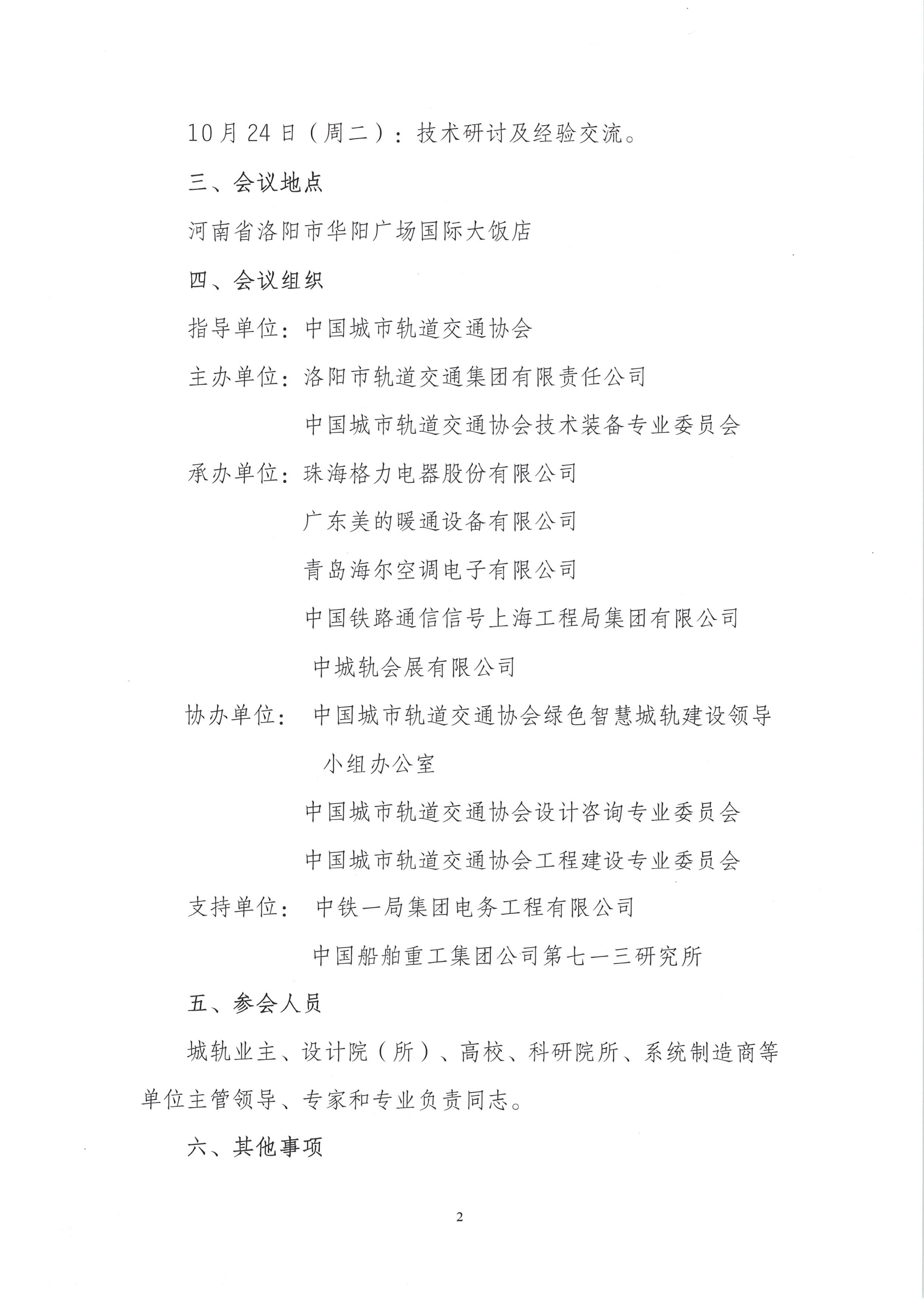 10月24日（周二）：技术研讨及经验交流。

三、会议地点

河南省洛阳市华阳广场国际大饭店

四、会议组织

指导单位：中国城市轨道交通协会

主办单位：洛阳市轨道交通集团有限责任公司

中国城市轨道交通协会技术装备专业委员会

承办单位：珠海格力电器股份有限公司

广东美的暖通设备有限公司

青岛海尔空调电子有限公司

中国铁路通信信号上海工程局集团有限公司

中城轨会展有限公司

协办单位：中国城市轨道交通协会绿色智慧城轨建设领导小组办公室

中国城市轨道交通协会设计咨询专业委员会

中国城市轨道交通协会工程建设专业委员会

支持单位：中铁一局集团电务工程有限公司

中国船舶重工集团公司第七一三研究所

五、参会人员

城轨业主、设计院（所）、高校、科研院所、系统制造商等单位主管领导、专家和专业负责同志。

六、其他事项

2